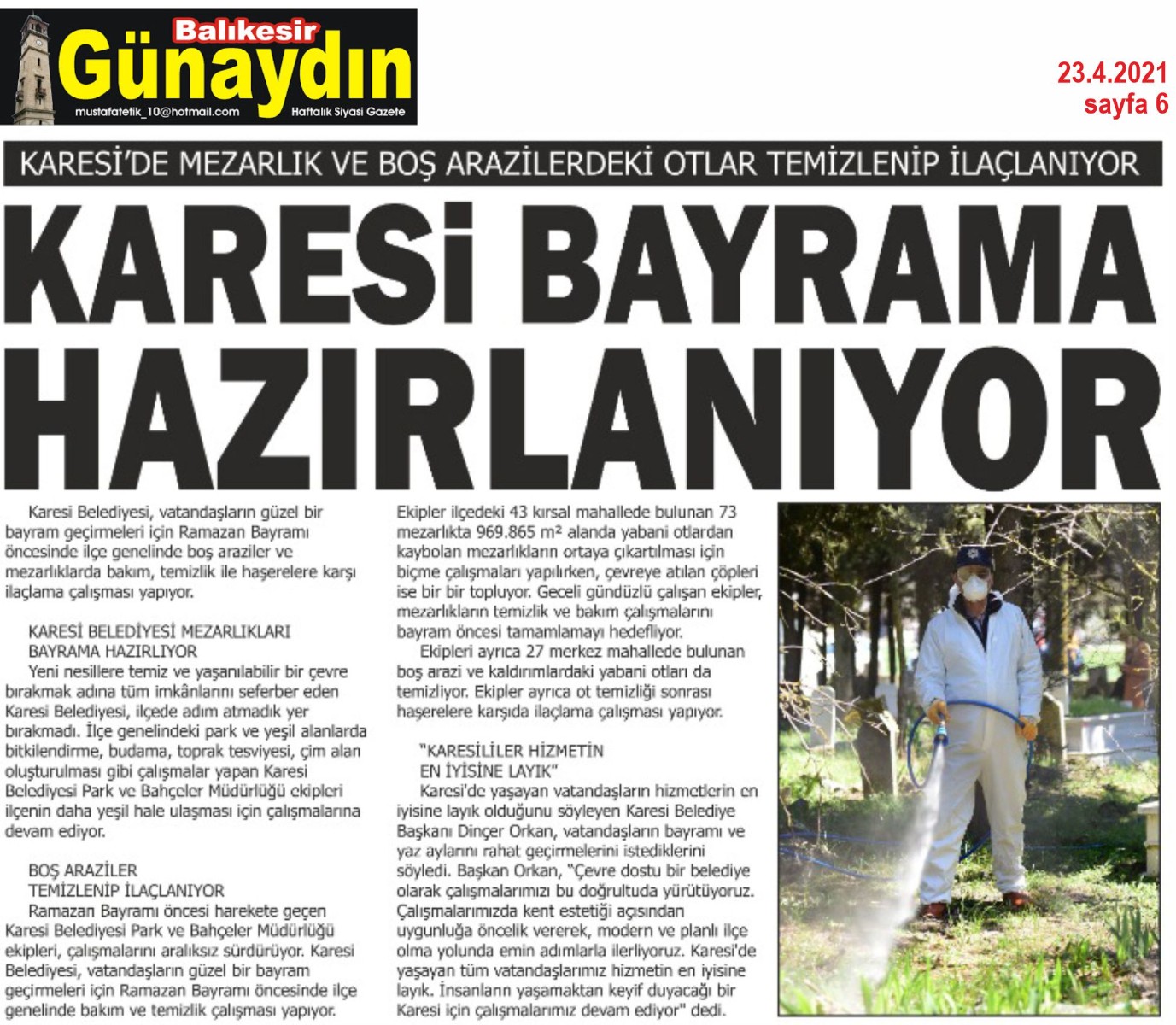 Balıkesir
Günaydın
mustafatetik_10@hotmail.com
Haftalık Siyasi Gazete

23.4.2021
sayfa 6

KARESİ'DE MEZARLIK VE BOŞ ARAZİLERDEKİ OTLAR TEMİZLENİP İLAÇLANIYOR

KARESİ BAYRAMA HAZIRLANIYOR

Karesi Belediyesi, vatandaşların güzel bir bayram geçirmeleri için Ramazan Bayramı öncesinde ilçe genelinde boş araziler ve mezarlıklarda bakım, temizlik ile haşerelere karşı ilaçlama çalışması yapıyor.

KARESİ BELEDİYESİ MEZARLIKLARI BAYRAMA HAZIRLIYOR
Yeni nesillere temiz ve yaşanılabilir bir çevre bırakmak adına tüm imkânlarını seferber eden Karesi Belediyesi, ilçede adım atmadık yer bırakmadı. İlçe genelindeki park ve yeşil alanlarda bitkilendirme, budama, toprak tesviyesi, çim alan oluşturulması gibi çalışmalar yapan Karesi Belediyesi Park ve Bahçeler Müdürlüğü ekipleri ilçenin daha yeşil hale ulaşması için çalışmalarına devam ediyor.

BOŞ ARAZİLER TEMİZLENİP İLAÇLANIYOR
Ramazan Bayramı öncesi harekete geçen Karesi Belediyesi Park ve Bahçeler Müdürlüğü ekipleri, çalışmalarını aralıksız sürdürüyor. Karesi Belediyesi, vatandaşların güzel bir bayram geçirmeleri için Ramazan Bayramı öncesinde ilçe genelinde bakım ve temizlik çalışması yapıyor. Ekipler ilçedeki 43 kırsal mahallede bulunan 73 mezarlıkta 969.865 m² alanda yabani otlardan kaybolan mezarlıkların ortaya çıkartılması için biçme çalışmaları yapılırken, çevreye atılan çöpleri ise bir bir topluyor. Geceli gündüzlü çalışan ekipler, mezarlıkların temizlik ve bakım çalışmalarını bayram öncesi tamamlamayı hedefliyor.
Ekipleri ayrıca 27 merkez mahallede bulunan boş arazi ve kaldırımlardaki yabani otları da temizliyor. Ekipler ayrıca ot temizliği sonrası haşerelere karşıda ilaçlama çalışması yapıyor.

"KARESİLİLER HİZMETİN EN İYİSİNE LAYIK"
Karesi'de yaşayan vatandaşların hizmetlerin en iyisine layık olduğunu söyleyen Karesi Belediye Başkanı Dinçer Orkan, vatandaşların bayramı ve yaz aylarını rahat geçirmelerini istediklerini söyledi. Başkan Orkan, "Çevre dostu bir belediye olarak çalışmalarımızı bu doğrultuda yürütüyoruz. Çalışmalarımızda kent estetiği açısından uygunluğa öncelik vererek, modern ve planlı ilçe olma yolunda emin adımlarla ilerliyoruz. Karesi'de yaşayan tüm vatandaşlarımız hizmetin en iyisine layık. İnsanların yaşamaktan keyif duyacağı bir Karesi için çalışmalarımız devam ediyor" dedi.